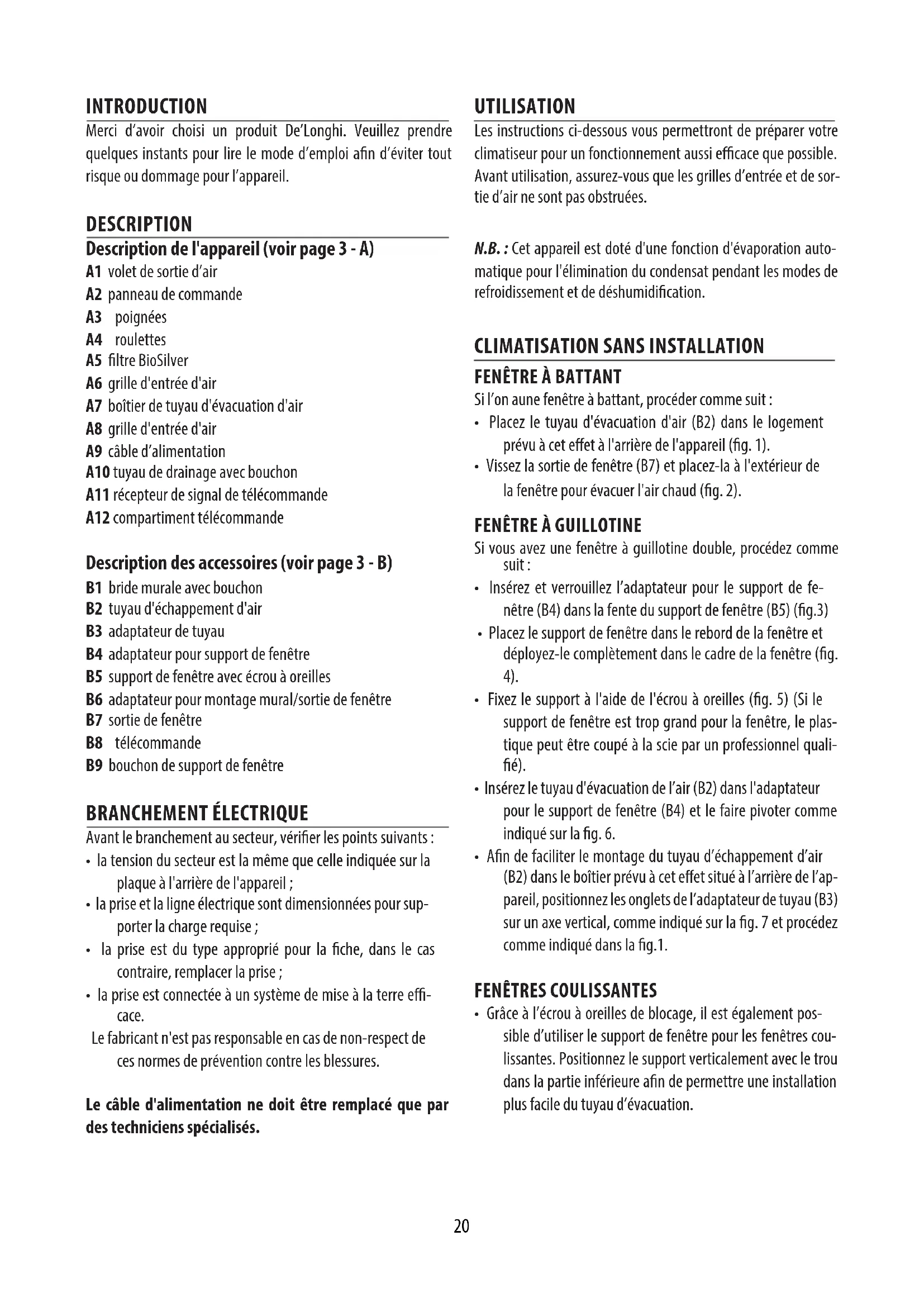 INTRODUCTION
Merci d'avoir choisi un produit De'Longhi. Veuillez prendre quelques instants pour lire le mode d'emploi afin d'éviter tout risque ou dommage pour l'appareil.

DESCRIPTION
Description de l'appareil (voir page 3 - A)
A1 volet de sortie d'air
A2 panneau de commande
A3 poignées
A4 roulettes
A5 filtre BioSilver
A6 grille d'entrée d'air
A7 boîtier de tuyau d'évacuation d'air
A8 grille d'entrée d'air
A9 câble d'alimentation
A10 tuyau de drainage avec bouchon
A11 récepteur de signal de télécommande
A12 compartiment télécommande

Description des accessoires (voir page 3 - B)
B1 bride murale avec bouchon
B2 tuyau d'échappement d'air
B3 adaptateur de tuyau
B4 adaptateur pour support de fenêtre
B5 support de fenêtre avec écrou à oreilles
B6 adaptateur pour montage mural/sortie de fenêtre
B7 sortie de fenêtre
B8 télécommande
B9 bouchon de support de fenêtre

BRANCHEMENT ÉLECTRIQUE
Avant le branchement au secteur, vérifier les points suivants :
• la tension du secteur est la même que celle indiquée sur la plaque à l'arrière de l'appareil ;
• la prise et la ligne électrique sont dimensionnées pour supporter la charge requise ;
• la prise est du type approprié pour la fiche, dans le cas contraire, remplacer la prise ;
• la prise est connectée à un système de mise à la terre efficace.
Le fabricant n'est pas responsable en cas de non-respect de ces normes de prévention contre les blessures.

Le câble d'alimentation ne doit être remplacé que par des techniciens spécialisés.

UTILISATION
Les instructions ci-dessous vous permettront de préparer votre climatiseur pour un fonctionnement aussi efficace que possible. Avant utilisation, assurez-vous que les grilles d'entrée et de sortie d'air ne sont pas obstruées.

N.B. : Cet appareil est doté d'une fonction d'évaporation automatique pour l'élimination du condensat pendant les modes de refroidissement et de déshumidification.

CLIMATISATION SANS INSTALLATION
FENÊTRE À BATTANT
Si l'on aune fenêtre à battant, procéder comme suit :
• Placez le tuyau d'évacuation d'air (B2) dans le logement prévu à cet effet à l'arrière de l'appareil (fig. 1).
• Vissez la sortie de fenêtre (B7) et placez-la à l'extérieur de la fenêtre pour évacuer l'air chaud (fig. 2).

FENÊTRE À GUILLOTINE
Si vous avez une fenêtre à guillotine double, procédez comme suit :
• Insérez et verrouillez l'adaptateur pour le support de fenêtre (B4) dans la fente du support de fenêtre (B5) (fig.3)
• Placez le support de fenêtre dans le rebord de la fenêtre et déployez-le complètement dans le cadre de la fenêtre (fig. 4).
• Fixez le support à l'aide de l'écrou à oreilles (fig. 5) (Si le support de fenêtre est trop grand pour la fenêtre, le plastique peut être coupé à la scie par un professionnel qualifié).
• Insérez le tuyau d'évacuation de l'air (B2) dans l'adaptateur pour le support de fenêtre (B4) et le faire pivoter comme indiqué sur la fig. 6.
• Afin de faciliter le montage du tuyau d'échappement d'air (B2) dans le boîtier prévu à cet effet situé à l'arrière de l'appareil, positionnez les onglets de l'adaptateur de tuyau (B3) sur un axe vertical, comme indiqué sur la fig. 7 et procédez comme indiqué dans la fig.1.

FENÊTRES COULISSANTES
• Grâce à l'écrou à oreilles de blocage, il est également possible d'utiliser le support de fenêtre pour les fenêtres coulissantes. Positionnez le support verticalement avec le trou dans la partie inférieure afin de permettre une installation plus facile du tuyau d'évacuation.

20